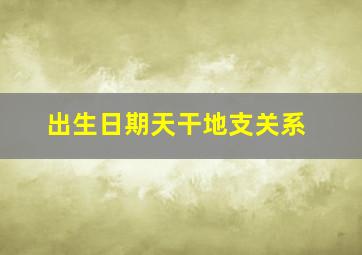 出生日期天干地支关系